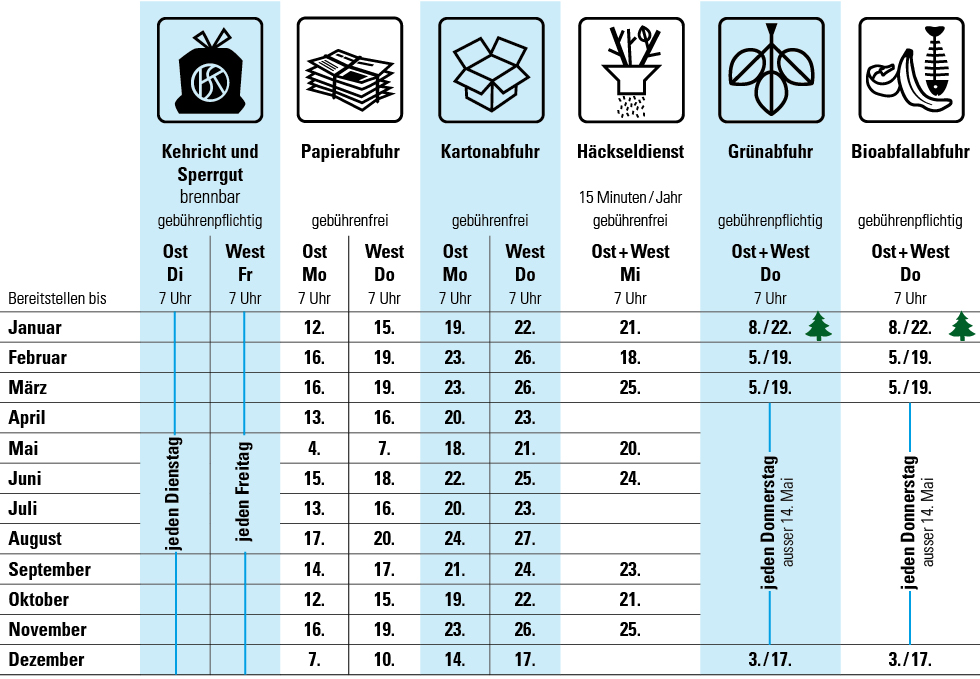 | | Kehricht und Sperrgut brennbar gebührenpflichtig | | Papierabfuhr gebührenfrei | | Kartonabfuhr gebührenfrei | | Häckseldienst 15 Minuten / Jahr gebührenfrei | Grünabfuhr gebührenpflichtig | Bioabfallabfuhr gebührenpflichtig |
|---|---|---|---|---|---|---|---|---|---|
| | Ost Di | West Fr | Ost Mo | West Do | Ost Mo | West Do | Ost + West Mi | Ost + West Do | Ost + West Do |
| Bereitstellen bis | 7 Uhr | 7 Uhr | 7 Uhr | 7 Uhr | 7 Uhr | 7 Uhr | 7 Uhr | 7 Uhr | 7 Uhr |
| Januar | jeden Dienstag | jeden Freitag | 12. | 15. | 19. | 22. | 21. | 8. / 22. | 8. / 22. |
| Februar | | | 16. | 19. | 23. | 26. | 18. | 5. / 19. | 5. / 19. |
| März | | | 16. | 19. | 23. | 26. | 25. | 5. / 19. | 5. / 19. |
| April | | | 13. | 16. | 20. | 23. | | jeden Donnerstag ausser 14. Mai | jeden Donnerstag ausser 14. Mai |
| Mai | | | 4. | 7. | 18. | 21. | 20. | | |
| Juni | | | 15. | 18. | 22. | 25. | 24. | | |
| Juli | | | 13. | 16. | 20. | 23. | | | |
| August | | | 17. | 20. | 24. | 27. | | | |
| September | | | 14. | 17. | 21. | 24. | 23. | | |
| Oktober | | | 12. | 15. | 19. | 22. | 21. | | |
| November | | | 16. | 19. | 23. | 26. | 25. | | |
| Dezember | | | 7. | 10. | 14. | 17. | | 3. / 17. | 3. / 17. |